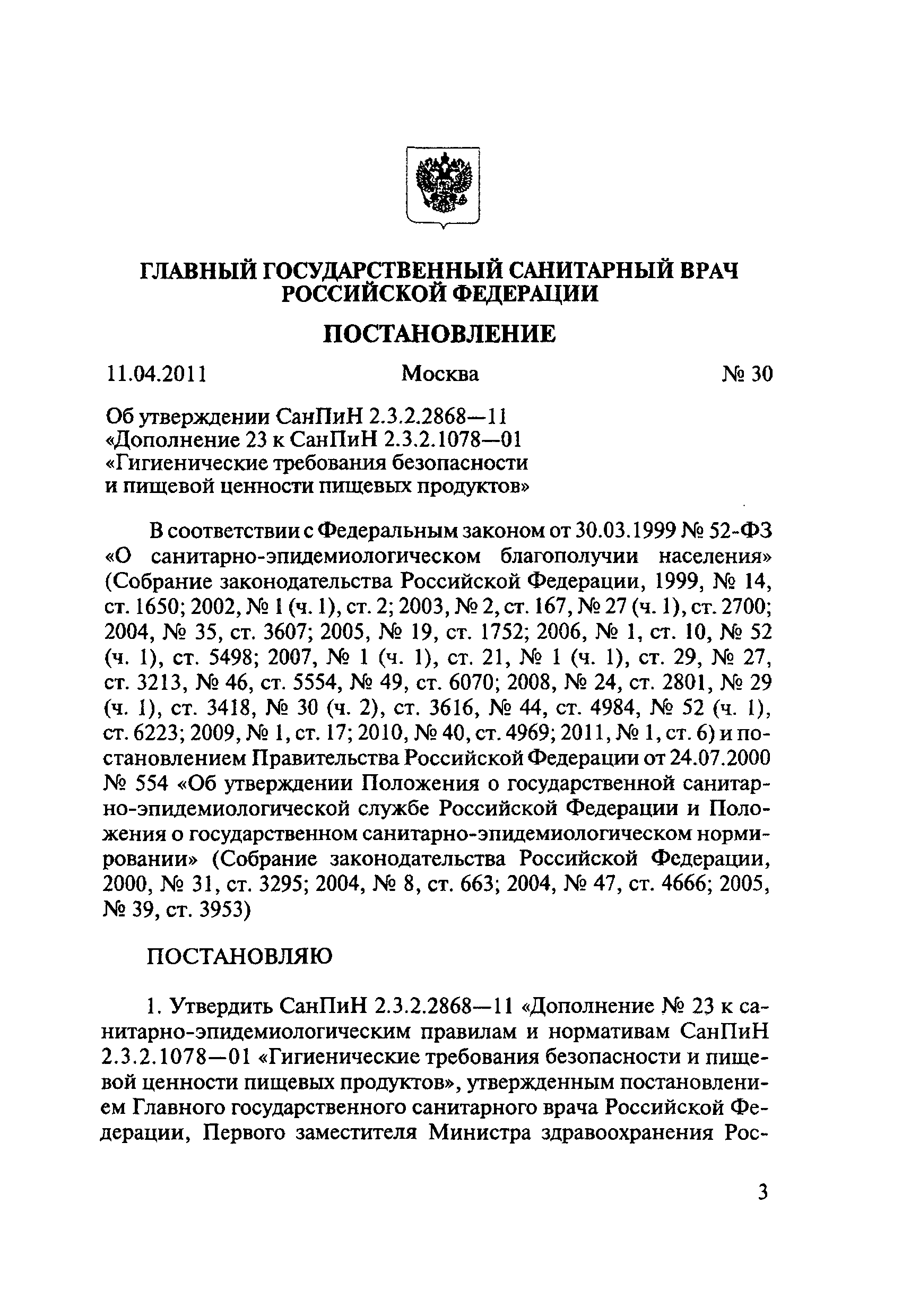 ГЛАВНЫЙ ГОСУДАРСТВЕННЫЙ САНИТАРНЫЙ ВРАЧ РОССИЙСКОЙ ФЕДЕРАЦИИ

ПОСТАНОВЛЕНИЕ

11.04.2011 Москва № 30

Об утверждении СанПиН 2.3.2.2868—11
«Дополнение 23 к СанПиН 2.3.2.1078—01
«Гигиенические требования безопасности
и пищевой ценности пищевых продуктов»

В соответствии с Федеральным законом от 30.03.1999 № 52-ФЗ «О санитарно-эпидемиологическом благополучии населения» (Собрание законодательства Российской Федерации, 1999, № 14, ст. 1650; 2002, № 1 (ч. 1), ст. 2; 2003, № 2, ст. 167, № 27 (ч. 1), ст. 2700; 2004, № 35, ст. 3607; 2005, № 19, ст. 1752; 2006, № 1, ст. 10, № 52 (ч. 1), ст. 5498; 2007, № 1 (ч. 1), ст. 21, № 1 (ч. 1), ст. 29, № 27, ст. 3213, № 46, ст. 5554, № 49, ст. 6070; 2008, № 24, ст. 2801, № 29 (ч. 1), ст. 3418, № 30 (ч. 2), ст. 3616, № 44, ст. 4984, № 52 (ч. 1), ст. 6223; 2009, № 1, ст. 17; 2010, № 40, ст. 4969; 2011, № 1, ст. 6) и постановлением Правительства Российской Федерации от 24.07.2000 № 554 «Об утверждении Положения о государственной санитарно-эпидемиологической службе Российской Федерации и Положения о государственном санитарно-эпидемиологическом нормировании» (Собрание законодательства Российской Федерации, 2000, № 31, ст. 3295; 2004, № 8, ст. 663; 2004, № 47, ст. 4666; 2005, № 39, ст. 3953)

ПОСТАНОВЛЯЮ

1. Утвердить СанПиН 2.3.2.2868—11 «Дополнение № 23 к санитарно-эпидемиологическим правилам и нормативам СанПиН 2.3.2.1078—01 «Гигиенические требования безопасности и пищевой ценности пищевых продуктов», утвержденным постановлением Главного государственного санитарного врача Российской Федерации, Первого заместителя Министра здравоохранения Рос-

3